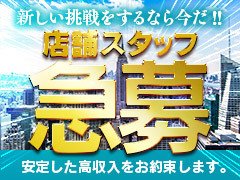 新しい挑戦をするなら今だ!!

店舗スタッフ

急募

安定した高収入をお約束します。